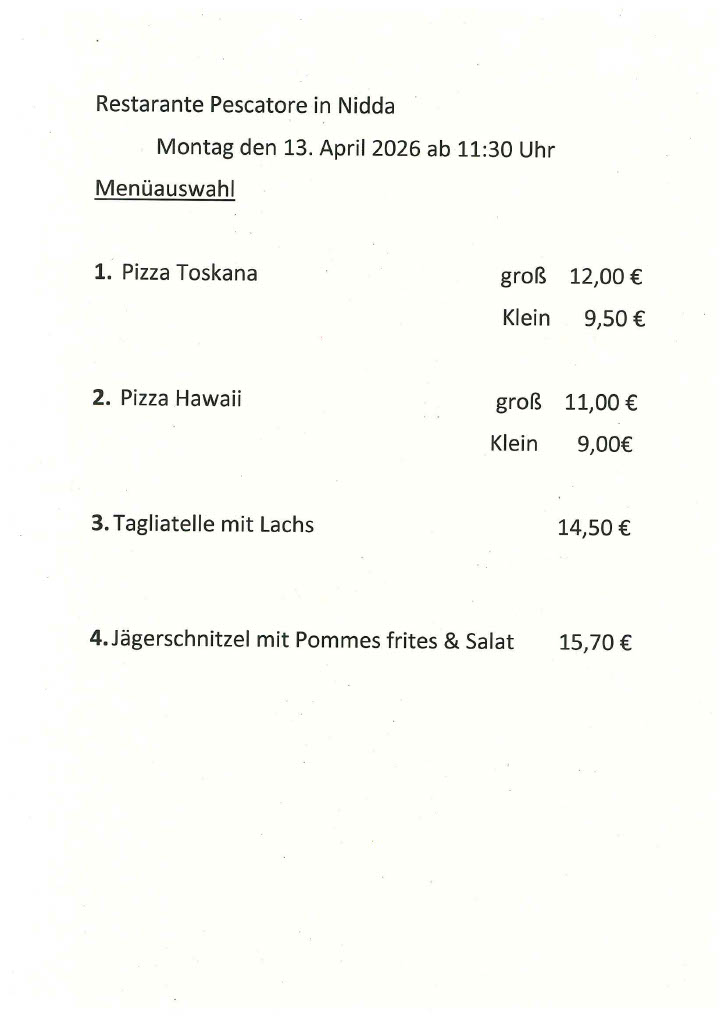 Restarante Pescatore in Nidda

Montag den 13. April 2026 ab 11:30 Uhr

Menüauswahl

1. Pizza Toskana groß 12,00 €

Klein 9,50 €

2. Pizza Hawaii groß 11,00 €

Klein 9,00€

3. Tagliatelle mit Lachs 14,50 €

4. Jägerschnitzel mit Pommes frites & Salat 15,70 €